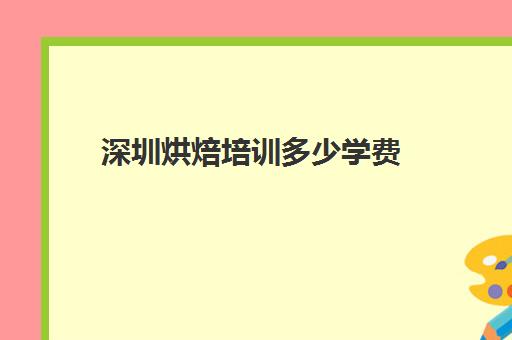 深圳烘焙培训多少学费